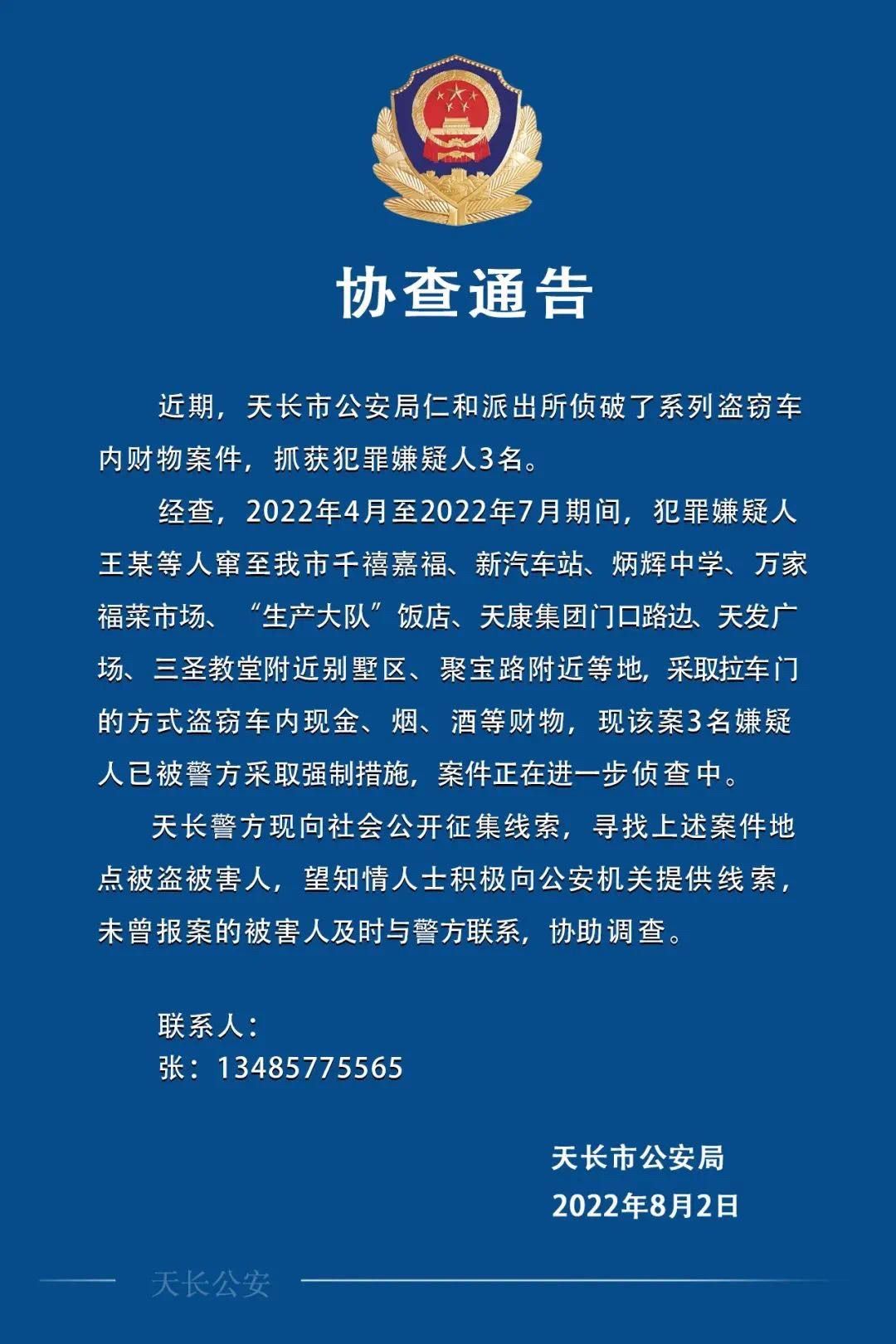 协查通告

近期，天长市公安局仁和派出所侦破了系列盗窃车内财物案件，抓获犯罪嫌疑人3名。

经查，2022年4月至2022年7月期间，犯罪嫌疑人王某等人窜至我市千禧嘉福、新汽车站、炳辉中学、万家福菜市场、“生产大队”饭店、天康集团门口路边、天发广场、三圣教堂附近别墅区、聚宝路附近等地，采取拉车门的方式盗窃车内现金、烟、酒等财物，现该案3名嫌疑人已被警方采取强制措施，案件正在进一步侦查中。

天长警方现向社会公开征集线索，寻找上述案件地点被盗被害人，望知情人士积极向公安机关提供线索，未曾报案的被害人及时与警方联系，协助调查。

联系人：
张：13485775565

天长市公安局
2022年8月2日

天长公安